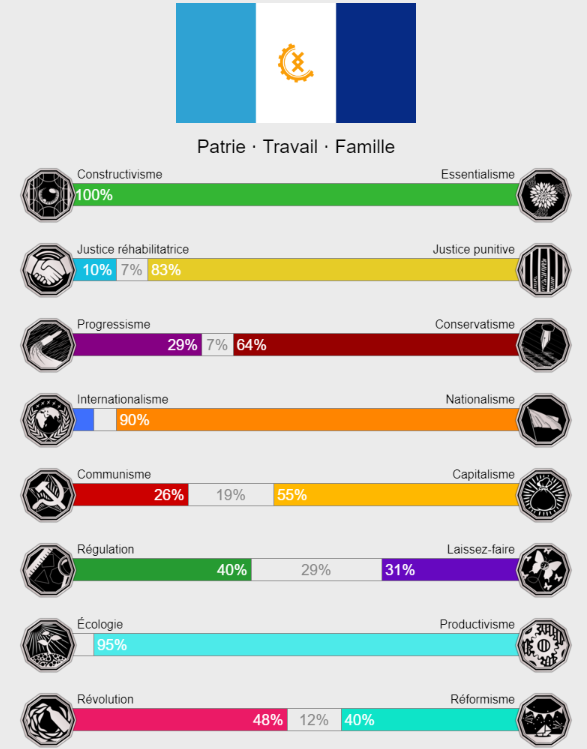 Patrie · Travail · Famille

Constructivisme
Essentialisme
100%

Justice réhabilitatrice
Justice punitive
10% 7% 83%

Progressisme
Conservatisme
29% 7% 64%

Internationalisme
Nationalisme
90%

Communisme
Capitalisme
26% 19% 55%

Régulation
Laissez-faire
40% 29% 31%

Écologie
Productivisme
95%

Révolution
Réformisme
48% 12% 40%